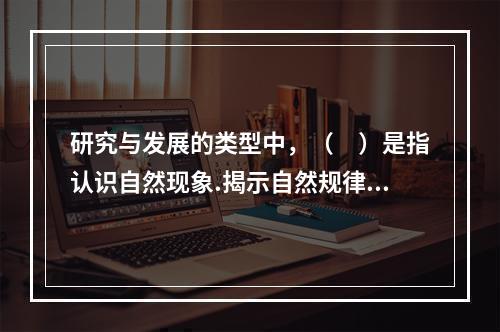 研究与发展的类型中，（ ）是指认识自然现象.揭示自然规律...